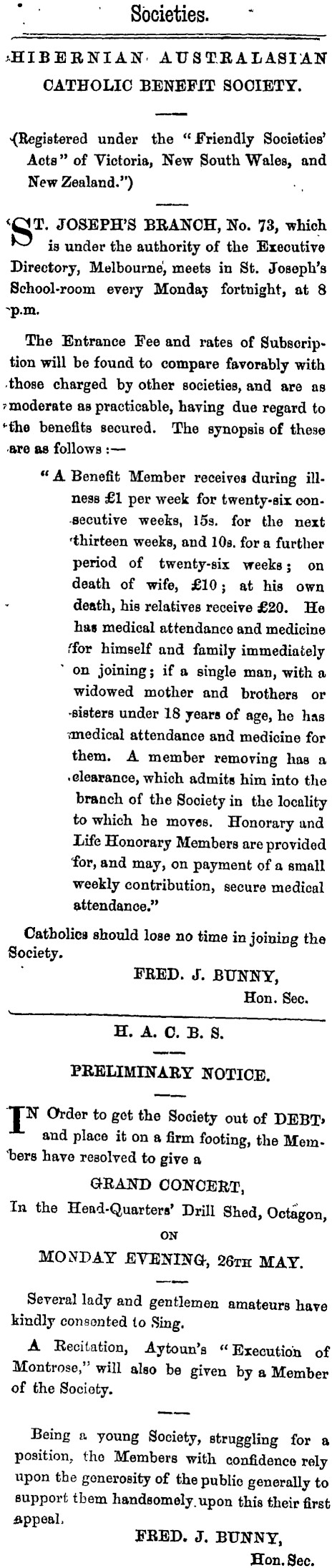 Societies.

HIBERNIAN AUSTRALASIAN CATHOLIC BENEFIT SOCIETY.

(Registered under the "Friendly Societies' Acts" of Victoria, New South Wales, and New Zealand.")

ST. JOSEPH'S BRANCH, No. 73, which is under the authority of the Executive Directory, Melbourne, meets in St. Joseph's School-room every Monday fortnight, at 8 p.m.

The Entrance Fee and rates of Subscription will be found to compare favorably with those charged by other societies, and are as moderate as practicable, having due regard to the benefits secured. The synopsis of these are as follows :—

"A Benefit Member receives during illness £1 per week for twenty-six consecutive weeks, 15s. for the next thirteen weeks, and 10s. for a further period of twenty-six weeks; on death of wife, £10; at his own death, his relatives receive £20. He has medical attendance and medicine for himself and family immediately on joining; if a single man, with a widowed mother and brothers or sisters under 18 years of age, he has medical attendance and medicine for them. A member removing has a clearance, which admits him into the branch of the Society in the locality to which he moves. Honorary and Life Honorary Members are provided for, and may, on payment of a small weekly contribution, secure medical attendance."

Catholics should lose no time in joining the Society.

FRED. J. BUNNY,
Hon. Sec.

H. A. C. B. S.

PRELIMINARY NOTICE.

IN Order to get the Society out of DEBT, and place it on a firm footing, the Members have resolved to give a

GRAND CONCERT,

In the Head-Quarters' Drill Shed, Octagon,

ON

MONDAY EVENING, 26TH MAY.

Several lady and gentlemen amateurs have kindly consented to Sing.

A Recitation, Aytoun's "Execution of Montrose," will also be given by a Member of the Society.

Being a young Society, struggling for a position, the Members with confidence rely upon the generosity of the public generally to support them handsomely upon this their first appeal.

FRED. J. BUNNY,
Hon. Sec.